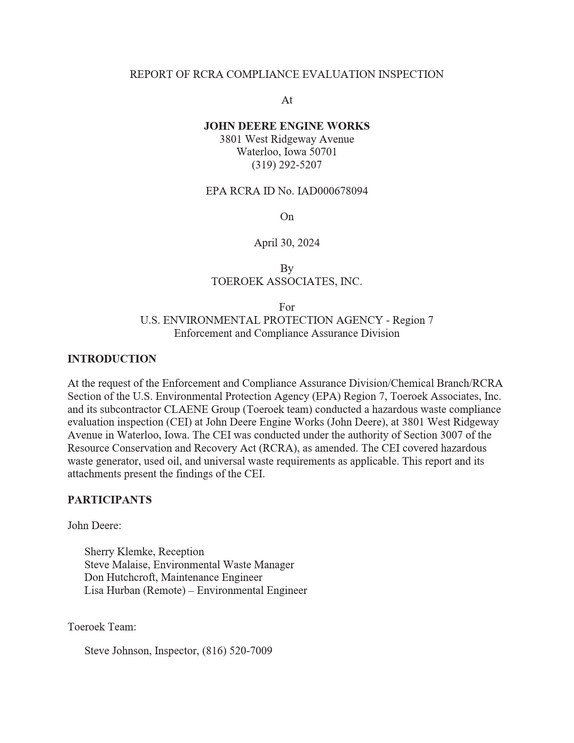 REPORT OF RCRA COMPLIANCE EVALUATION INSPECTION

At

JOHN DEERE ENGINE WORKS
3801 West Ridgeway Avenue
Waterloo, Iowa 50701
(319) 292-5207

EPA RCRA ID No. IAD000678094

On

April 30, 2024

By
TOEROEK ASSOCIATES, INC.

For
U.S. ENVIRONMENTAL PROTECTION AGENCY - Region 7
Enforcement and Compliance Assurance Division

INTRODUCTION

At the request of the Enforcement and Compliance Assurance Division/Chemical Branch/RCRA Section of the U.S. Environmental Protection Agency (EPA) Region 7, Toeroek Associates, Inc. and its subcontractor CLAENE Group (Toeroek team) conducted a hazardous waste compliance evaluation inspection (CEI) at John Deere Engine Works (John Deere), at 3801 West Ridgeway Avenue in Waterloo, Iowa. The CEI was conducted under the authority of Section 3007 of the Resource Conservation and Recovery Act (RCRA), as amended. The CEI covered hazardous waste generator, used oil, and universal waste requirements as applicable. This report and its attachments present the findings of the CEI.

PARTICIPANTS

John Deere:

Sherry Klemke, Reception
Steve Malaise, Environmental Waste Manager
Don Hutchcroft, Maintenance Engineer
Lisa Hurban (Remote) – Environmental Engineer

Toeroek Team:

Steve Johnson, Inspector, (816) 520-7009